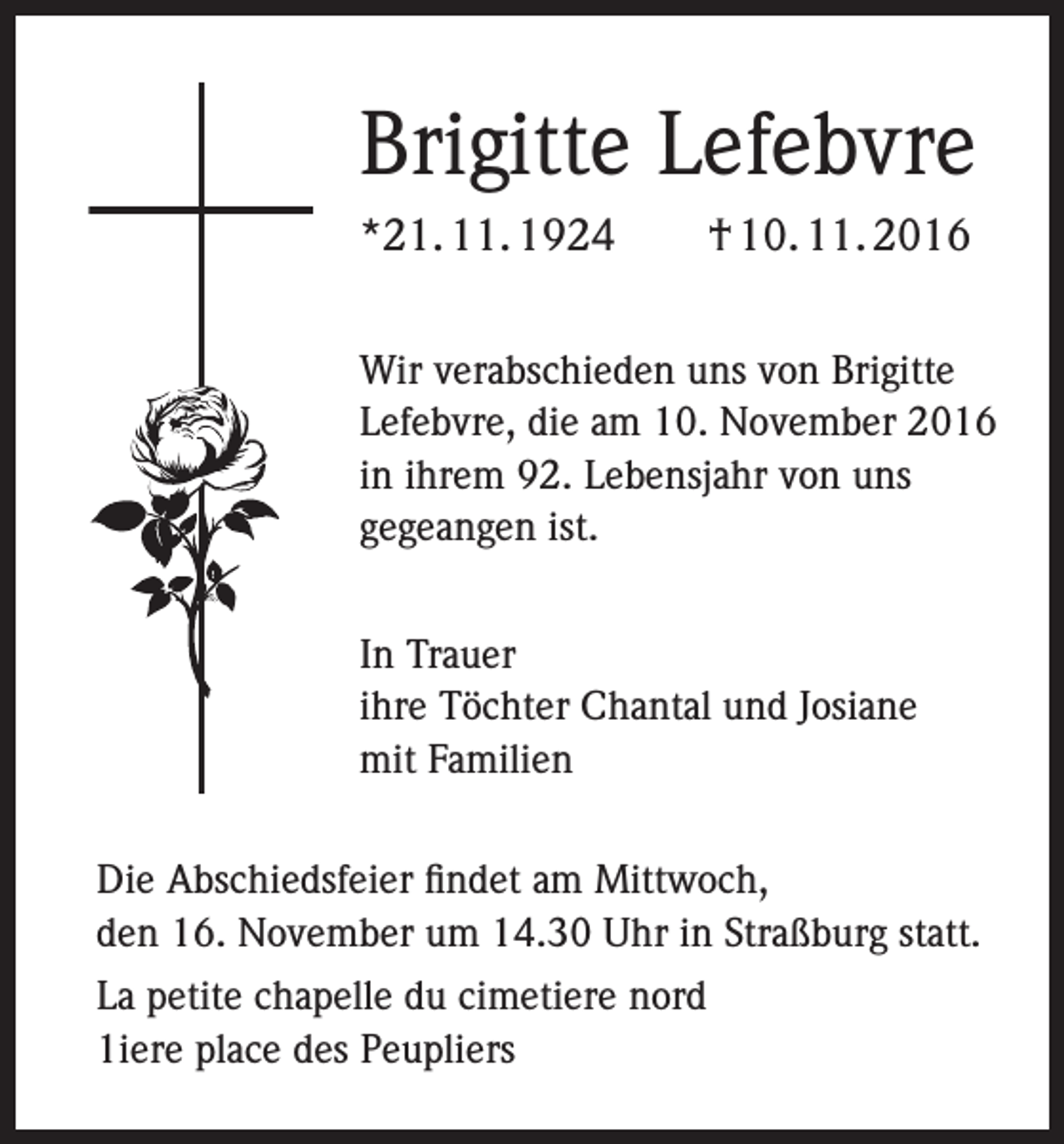 Brigitte Lefebvre

*21.11.1924 †10.11.2016

Wir verabschieden uns von Brigitte Lefebvre, die am 10. November 2016 in ihrem 92. Lebensjahr von uns gegeangen ist.

In Trauer
ihre Töchter Chantal und Josiane
mit Familien

Die Abschiedsfeier findet am Mittwoch, den 16. November um 14.30 Uhr in Straßburg statt.

La petite chapelle du cimetiere nord
1iere place des Peupliers